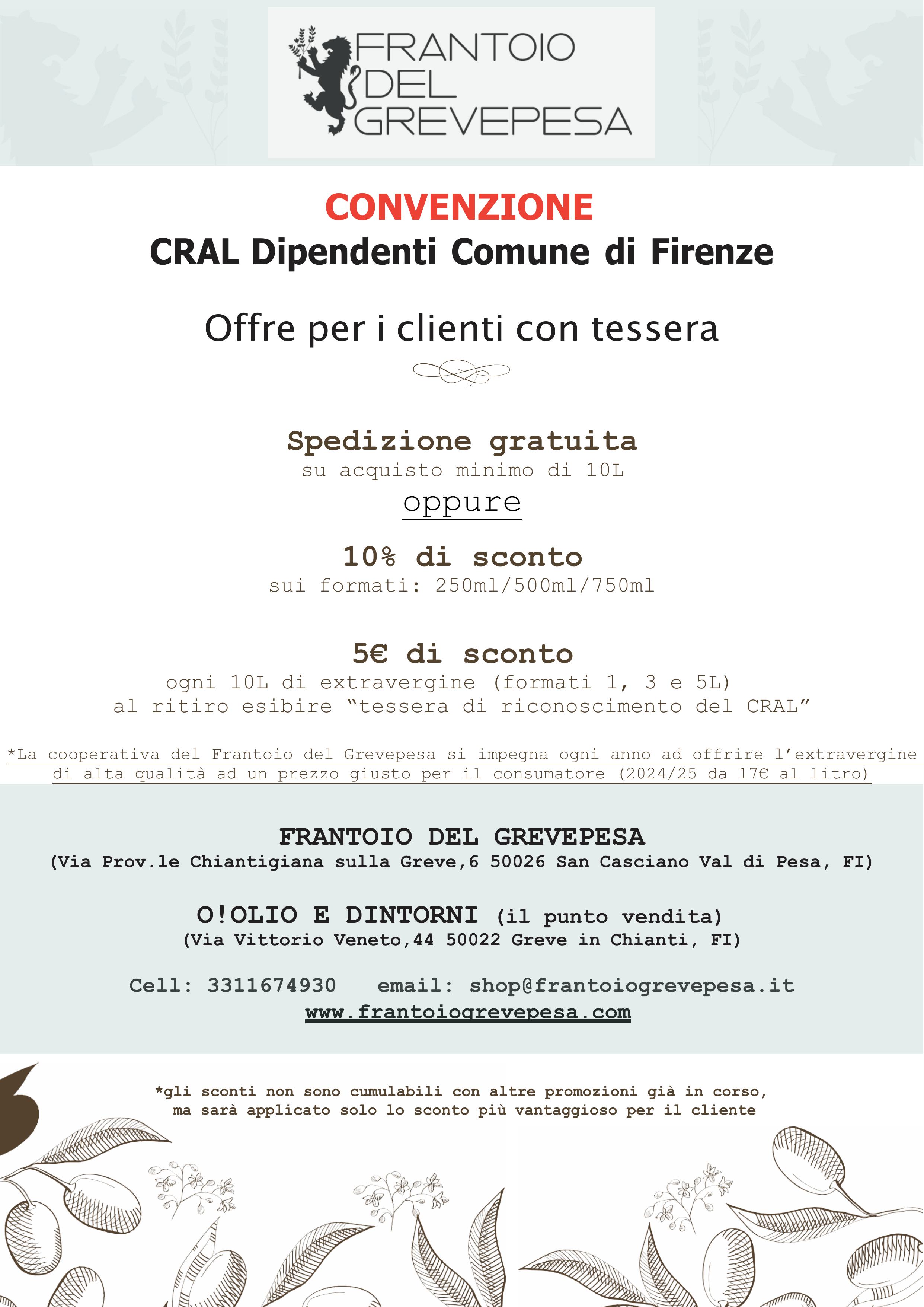 FRANTOIO DEL GREVEPESA

CONVENZIONE
CRAL Dipendenti Comune di Firenze

Offre per i clienti con tessera

Spedizione gratuita
su acquisto minimo di 10L
oppure

10% di sconto
sui formati: 250ml/500ml/750ml

5€ di sconto
ogni 10L di extravergine (formati 1, 3 e 5L)
al ritiro esibire “tessera di riconoscimento del CRAL”

*La cooperativa del Frantoio del Grevepesa si impegna ogni anno ad offrire l’extravergine di alta qualità ad un prezzo giusto per il consumatore (2024/25 da 17€ al litro)

FRANTOIO DEL GREVEPESA
(Via Prov.le Chiantigiana sulla Greve,6 50026 San Casciano Val di Pesa, FI)

O!OLIO E DINTORNI (il punto vendita)
(Via Vittorio Veneto,44 50022 Greve in Chianti, FI)

Cell: 3311674930 email: shop@frantoiogrevepesa.it
www.frantoiogrevepesa.com

*gli sconti non sono cumulabili con altre promozioni già in corso, ma sarà applicato solo lo sconto più vantaggioso per il cliente